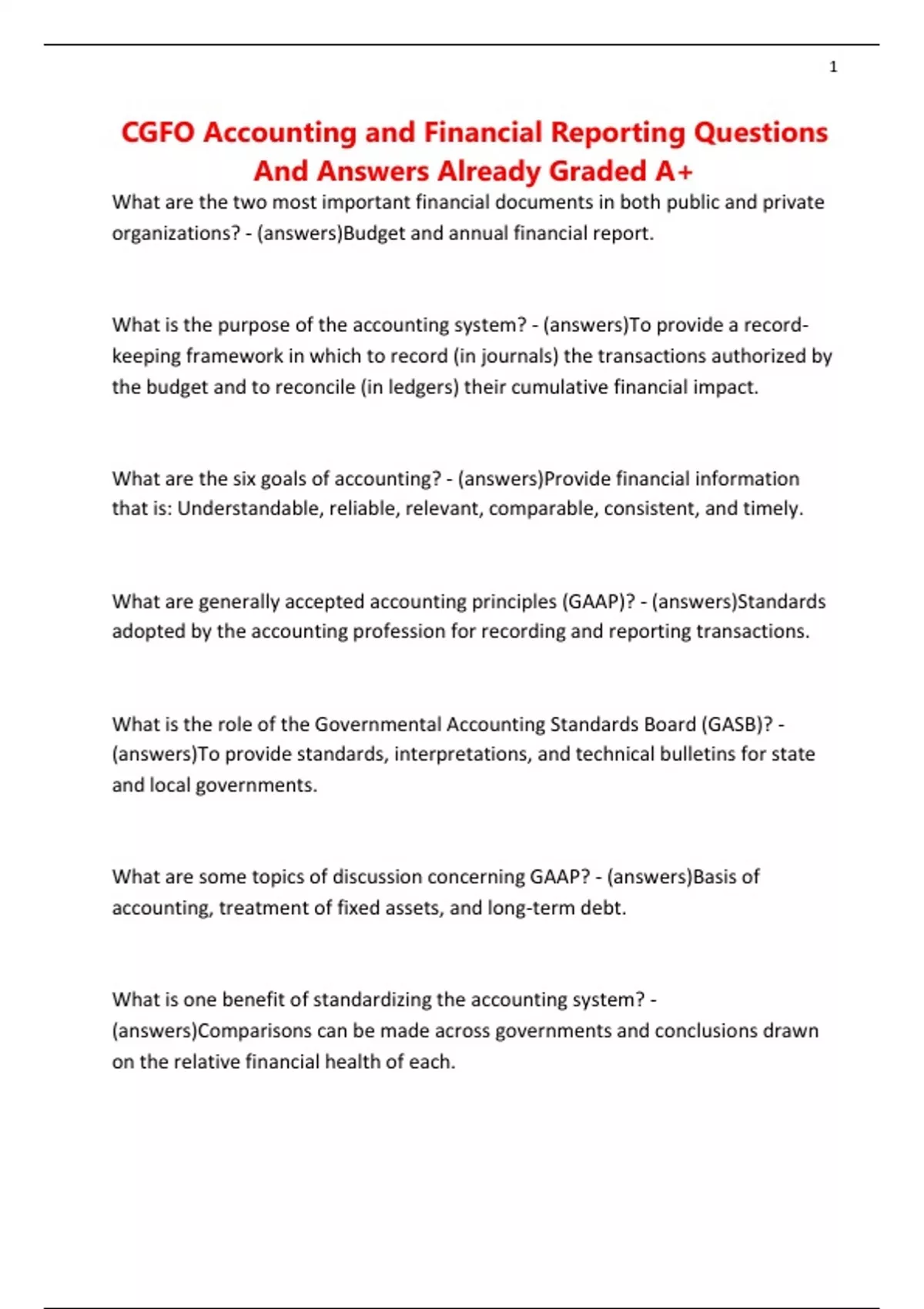 1

CGFO Accounting and Financial Reporting Questions And Answers Already Graded A+

What are the two most important financial documents in both public and private organizations? - (answers)Budget and annual financial report.

What is the purpose of the accounting system? - (answers)To provide a record-keeping framework in which to record (in journals) the transactions authorized by the budget and to reconcile (in ledgers) their cumulative financial impact.

What are the six goals of accounting? - (answers)Provide financial information that is: Understandable, reliable, relevant, comparable, consistent, and timely.

What are generally accepted accounting principles (GAAP)? - (answers)Standards adopted by the accounting profession for recording and reporting transactions.

What is the role of the Governmental Accounting Standards Board (GASB)? - (answers)To provide standards, interpretations, and technical bulletins for state and local governments.

What are some topics of discussion concerning GAAP? - (answers)Basis of accounting, treatment of fixed assets, and long-term debt.

What is one benefit of standardizing the accounting system? - (answers)Comparisons can be made across governments and conclusions drawn on the relative financial health of each.